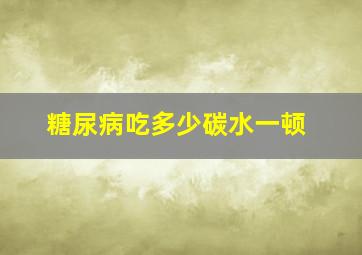 糖尿病吃多少碳水一顿